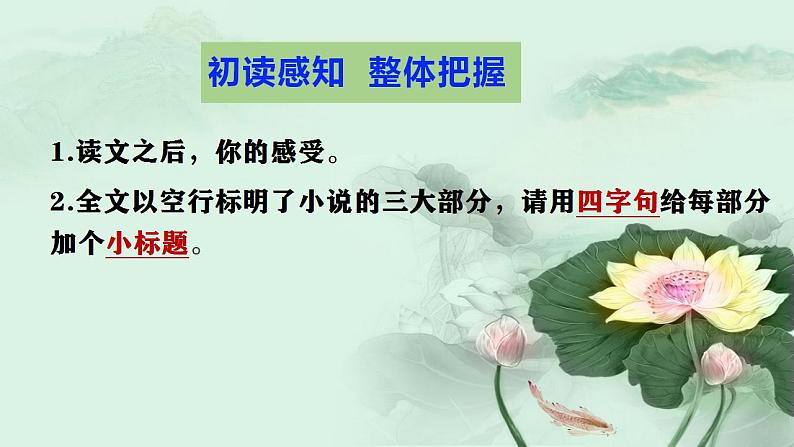 初读感知　整体把握

1.读文之后，你的感受。

2.全文以空行标明了小说的三大部分，请用四字句给每部分加个小标题。